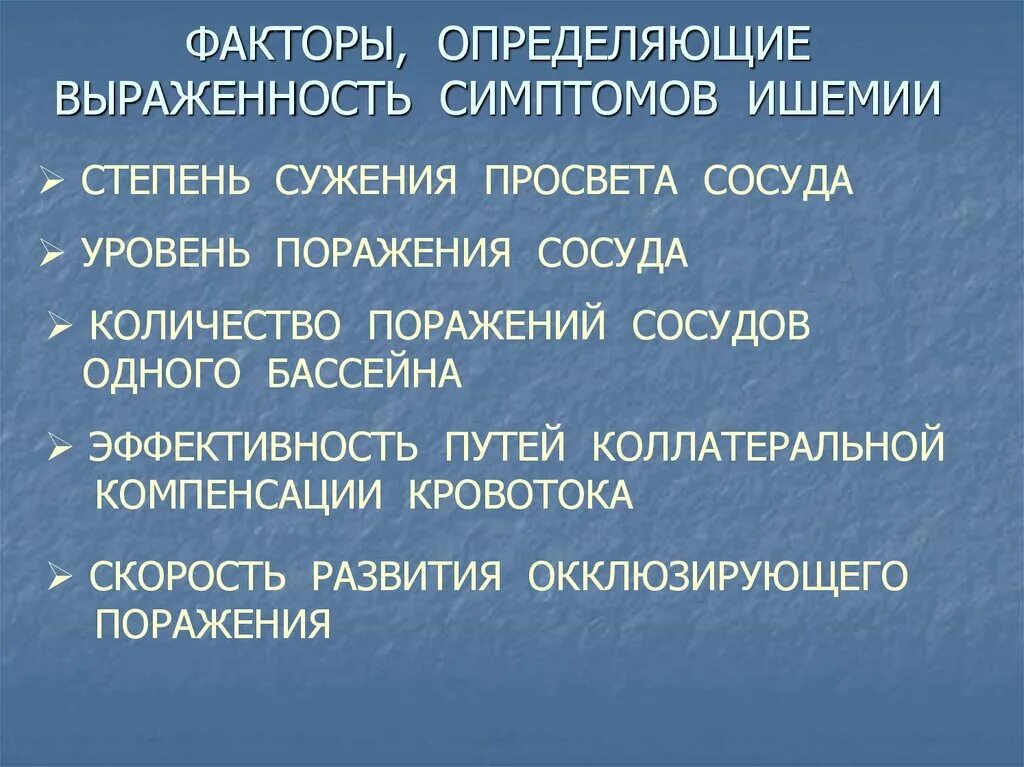 ФАКТОРЫ, ОПРЕДЕЛЯЮЩИЕ ВЫРАЖЕННОСТЬ СИМПТОМОВ ИШЕМИИ

➢ СТЕПЕНЬ СУЖЕНИЯ ПРОСВЕТА СОСУДА

➢ УРОВЕНЬ ПОРАЖЕНИЯ СОСУДА

➢ КОЛИЧЕСТВО ПОРАЖЕНИЙ СОСУДОВ ОДНОГО БАССЕЙНА

➢ ЭФФЕКТИВНОСТЬ ПУТЕЙ КОЛЛАТЕРАЛЬНОЙ КОМПЕНСАЦИИ КРОВОТОКА

➢ СКОРОСТЬ РАЗВИТИЯ ОККЛЮЗИРУЮЩЕГО ПОРАЖЕНИЯ